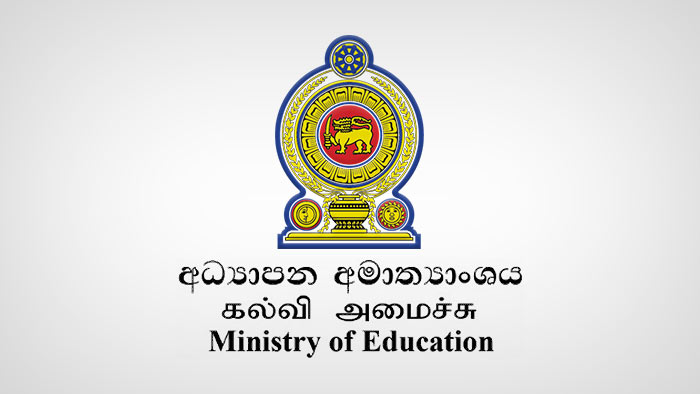 අධ්‍යාපන අමාත්‍යාංශය
கல்வி அமைச்சு
Ministry of Education